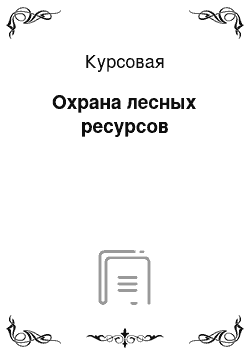 Курсовая

Охрана лесных ресурсов